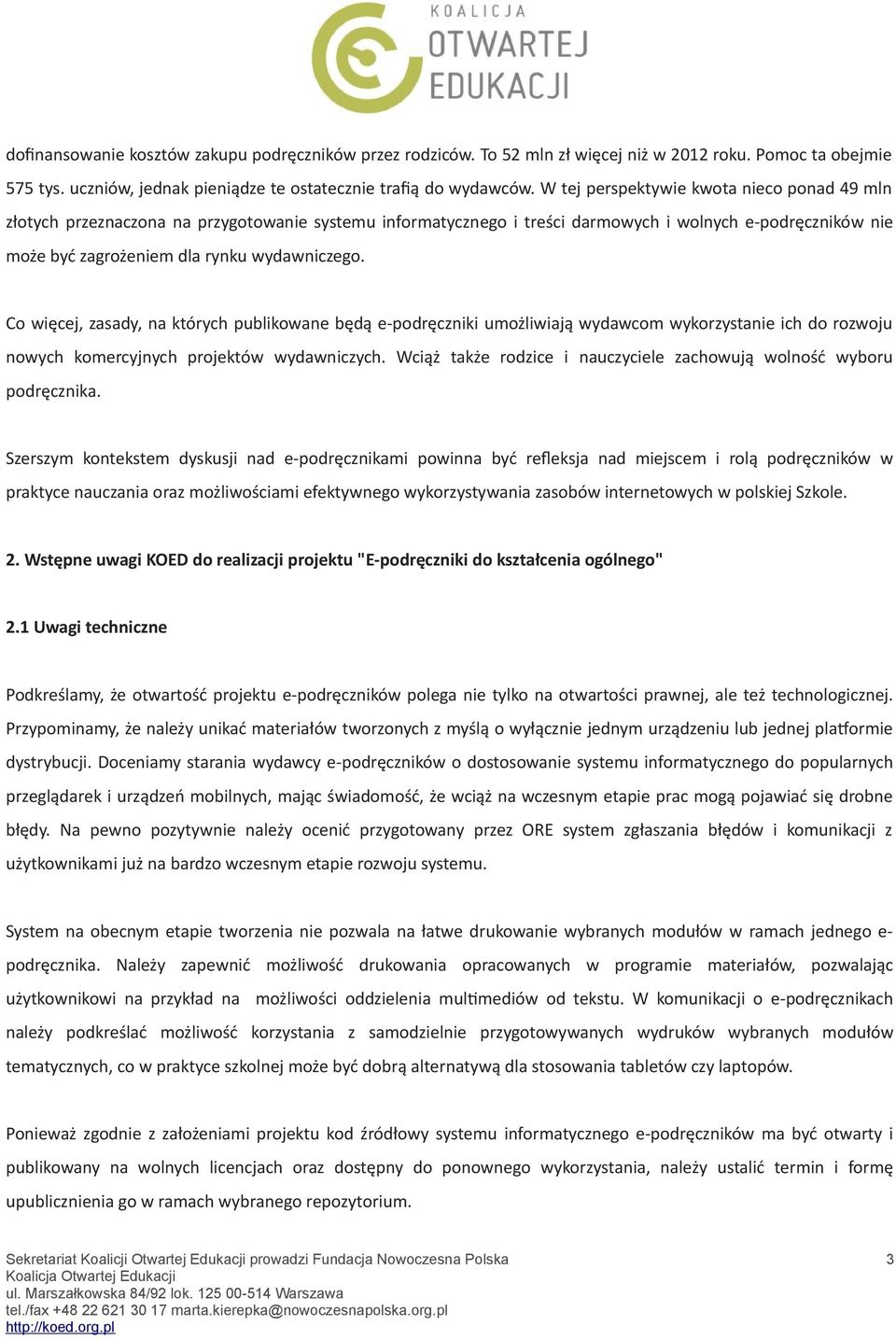 KOALICJA
OTWARTEJ
EDUKACJI

dofinansowanie kosztów zakupu podręczników przez rodziców. To 52 mln zł więcej niż w 2012 roku. Pomoc ta obejmie 575 tys. uczniów, jednak pieniądze te ostatecznie trafią do wydawców. W tej perspektywie kwota nieco ponad 49 mln złotych przeznaczona na przygotowanie systemu informatycznego i treści darmowych i wolnych e-podręczników nie może być zagrożeniem dla rynku wydawniczego.

Co więcej, zasady, na których publikowane będą e-podręczniki umożliwiają wydawcom wykorzystanie ich do rozwoju nowych komercyjnych projektów wydawniczych. Wciąż także rodzice i nauczyciele zachowują wolność wyboru podręcznika.

Szerszym kontekstem dyskusji nad e-podręcznikami powinna być refleksja nad miejscem i rolą podręczników w praktyce nauczania oraz możliwościami efektywnego wykorzystywania zasobów internetowych w polskiej Szkole.

2. Wstępne uwagi KOED do realizacji projektu "E-podręczniki do kształcenia ogólnego"

2.1 Uwagi techniczne

Podkreślamy, że otwartość projektu e-podręczników polega nie tylko na otwartości prawnej, ale też technologicznej. Przypominamy, że należy unikać materiałów tworzonych z myślą o wyłącznie jednym urządzeniu lub jednej platformie dystrybucji. Doceniamy starania wydawcy e-podręczników o dostosowanie systemu informatycznego do popularnych przeglądarek i urządzeń mobilnych, mając świadomość, że wciąż na wczesnym etapie prac mogą pojawiać się drobne błędy. Na pewno pozytywnie należy ocenić przygotowany przez ORE system zgłaszania błędów i komunikacji z użytkownikami już na bardzo wczesnym etapie rozwoju systemu.

System na obecnym etapie tworzenia nie pozwala na łatwe drukowanie wybranych modułów w ramach jednego e-podręcznika. Należy zapewnić możliwość drukowania opracowanych w programie materiałów, pozwalając użytkownikowi na przykład na możliwości oddzielenia multimediów od tekstu. W komunikacji o e-podręcznikach należy podkreślać możliwość korzystania z samodzielnie przygotowywanych wydruków wybranych modułów tematycznych, co w praktyce szkolnej może być dobrą alternatywą dla stosowania tabletów czy laptopów.

Ponieważ zgodnie z założeniami projektu kod źródłowy systemu informatycznego e-podręczników ma być otwarty i publikowany na wolnych licencjach oraz dostępny do ponownego wykorzystania, należy ustalić termin i formę upublicznienia go w ramach wybranego repozytorium.

Sekretariat Koalicji Otwartej Edukacji prowadzi Fundacja Nowoczesna Polska
Koalicja Otwartej Edukacji
ul. Marszałkowska 84/92 lok. 125 00-514 Warszawa
tel./fax +48 22 621 30 17 marta.kierepka@nowoczesnapolska.org.pl
http://koed.org.pl
3